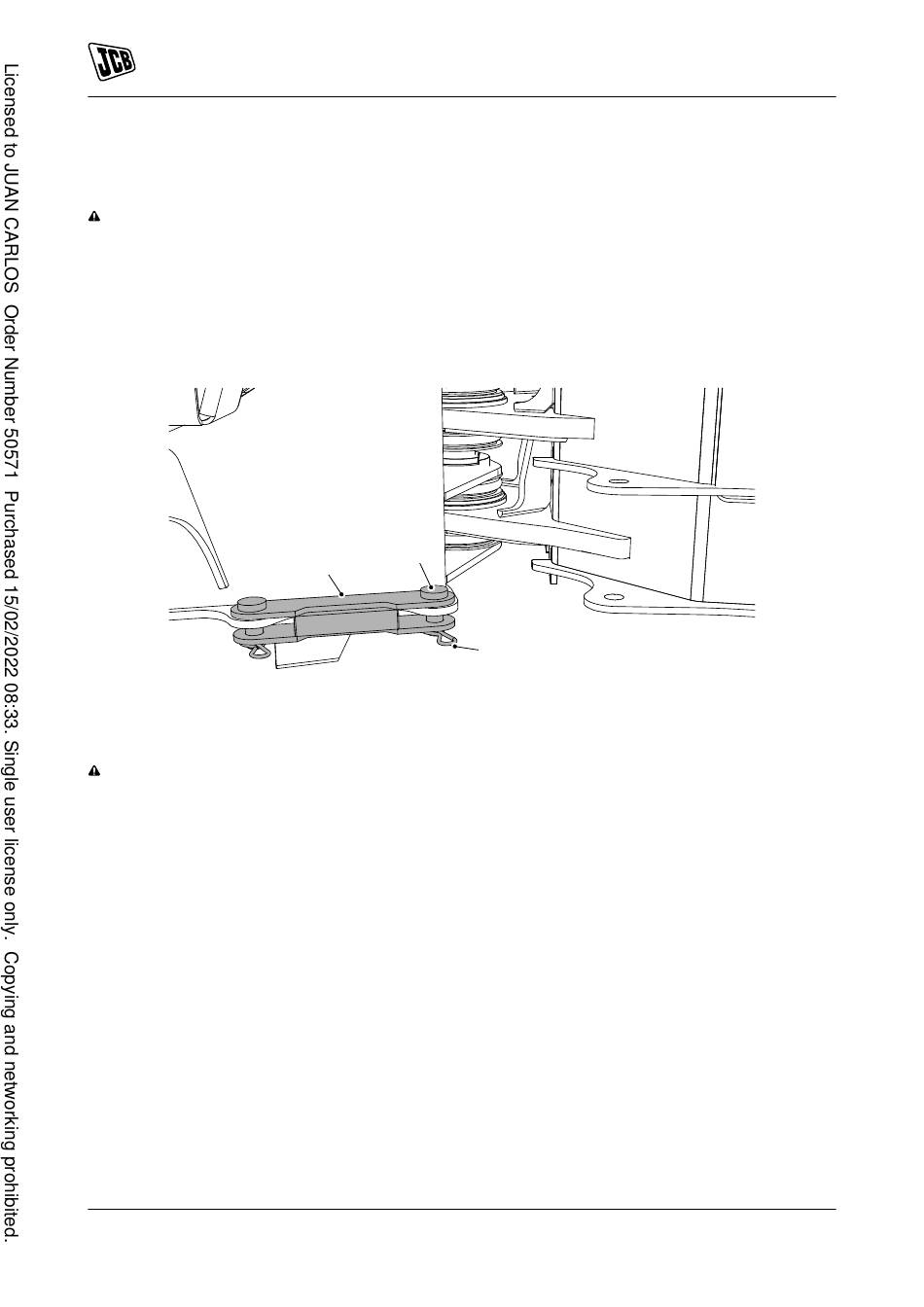 JCB

Licensed to JUAN CARLOS Order Number 50571 Purchased 15/02/2022 08:33. Single user license only. Copying and networking prohibited.